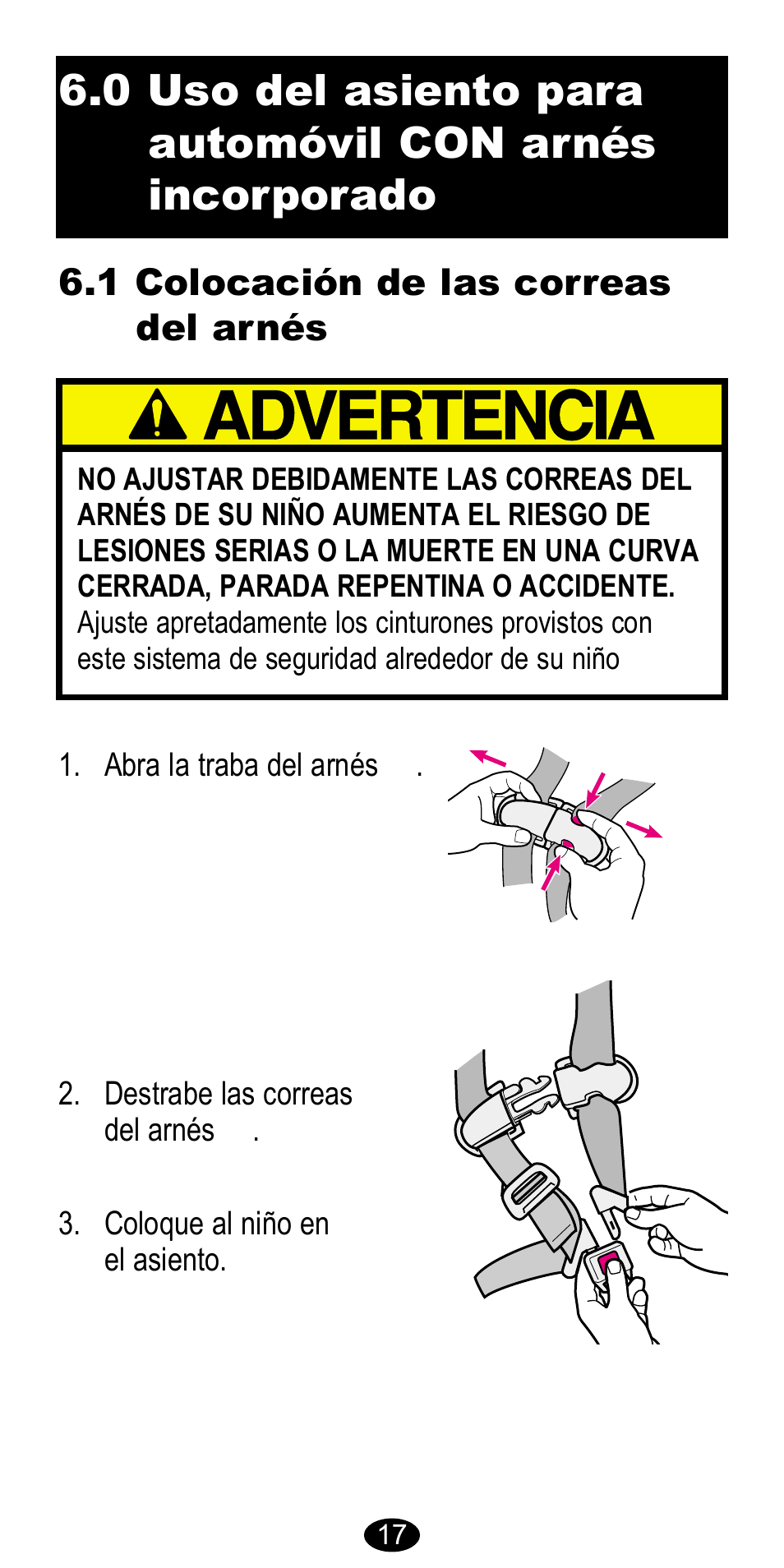 6.0 Uso del asiento para automóvil CON arnés incorporado

6.1 Colocación de las correas del arnés

ADVERTENCIA

NO AJUSTAR DEBIDAMENTE LAS CORREAS DEL ARNÉS DE SU NIÑO AUMENTA EL RIESGO DE LESIONES SERIAS O LA MUERTE EN UNA CURVA CERRADA, PARADA REPENTINA O ACCIDENTE. Ajuste apretadamente los cinturones provistos con este sistema de seguridad alrededor de su niño

1. Abra la traba del arnés .

2. Destrabe las correas del arnés .

3. Coloque al niño en el asiento.

17